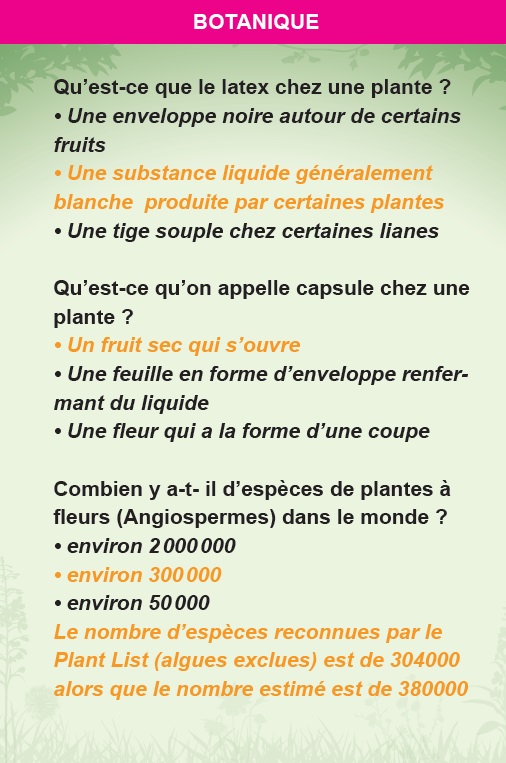 BOTANIQUE

Qu’est-ce que le latex chez une plante ?
• Une enveloppe noire autour de certains fruits
• Une substance liquide généralement blanche produite par certaines plantes
• Une tige souple chez certaines lianes

Qu’est-ce qu’on appelle capsule chez une plante ?
• Un fruit sec qui s’ouvre
• Une feuille en forme d’enveloppe renfermant du liquide
• Une fleur qui a la forme d’une coupe

Combien y a-t- il d’espèces de plantes à fleurs (Angiospermes) dans le monde ?
• environ 2 000 000
• environ 300 000
• environ 50 000
Le nombre d’espèces reconnues par le Plant List (algues exclues) est de 304000 alors que le nombre estimé est de 380000